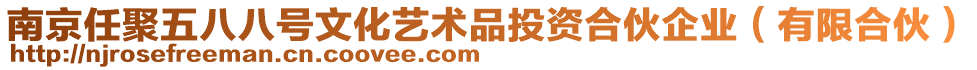 南京任聚五八八号文化艺术品投资合伙企业（有限合伙）
http://njrosefreeman.cn.coovee.com